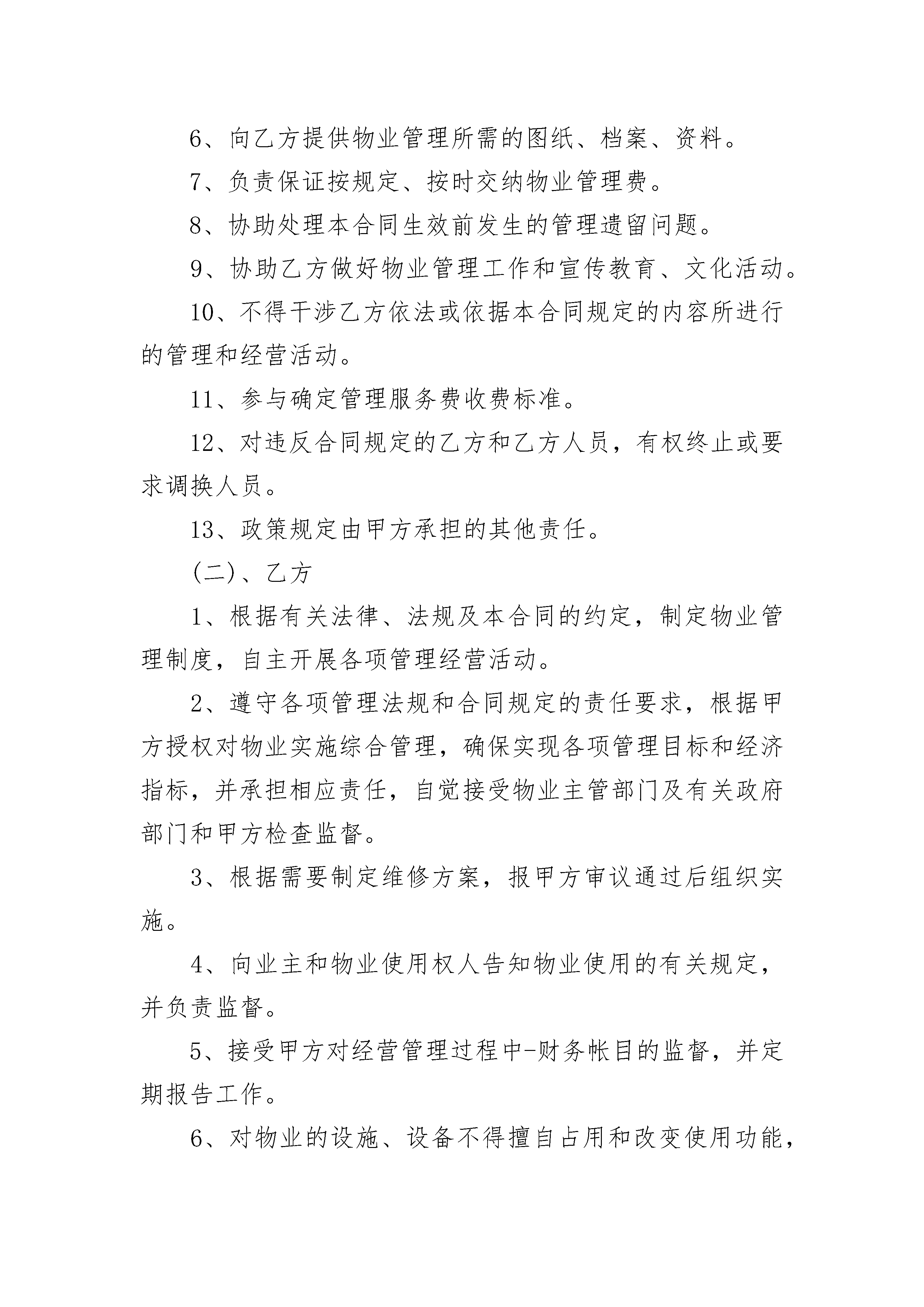 6、向乙方提供物业管理所需的图纸、档案、资料。

7、负责保证按规定、按时交纳物业管理费。

8、协助处理本合同生效前发生的管理遗留问题。

9、协助乙方做好物业管理工作和宣传教育、文化活动。

10、不得干涉乙方依法或依据本合同规定的内容所进行的管理和经营活动。

11、参与确定管理服务费收费标准。

12、对违反合同规定的乙方和乙方人员，有权终止或要求调换人员。

13、政策规定由甲方承担的其他责任。

(二)、乙方

1、根据有关法律、法规及本合同的约定，制定物业管理制度，自主开展各项管理经营活动。

2、遵守各项管理法规和合同规定的责任要求，根据甲方授权对物业实施综合管理，确保实现各项管理目标和经济指标，并承担相应责任，自觉接受物业主管部门及有关政府部门和甲方检查监督。

3、根据需要制定维修方案，报甲方审议通过后组织实施。

4、向业主和物业使用权人告知物业使用的有关规定，并负责监督。

5、接受甲方对经营管理过程中-财务帐目的监督，并定期报告工作。

6、对物业的设施、设备不得擅自占用和改变使用功能，